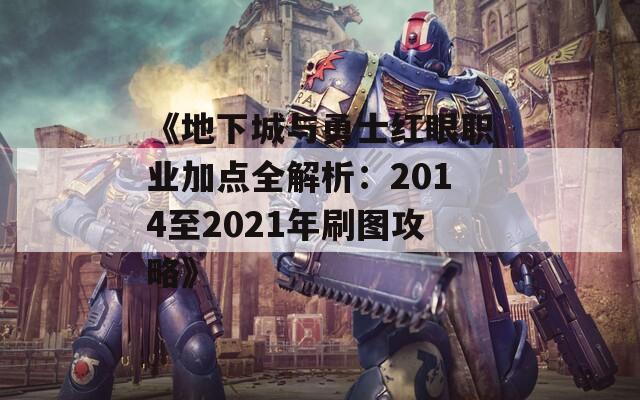 《地下城与勇士红眼职业加点全解析：2014至2021年刷图攻略》